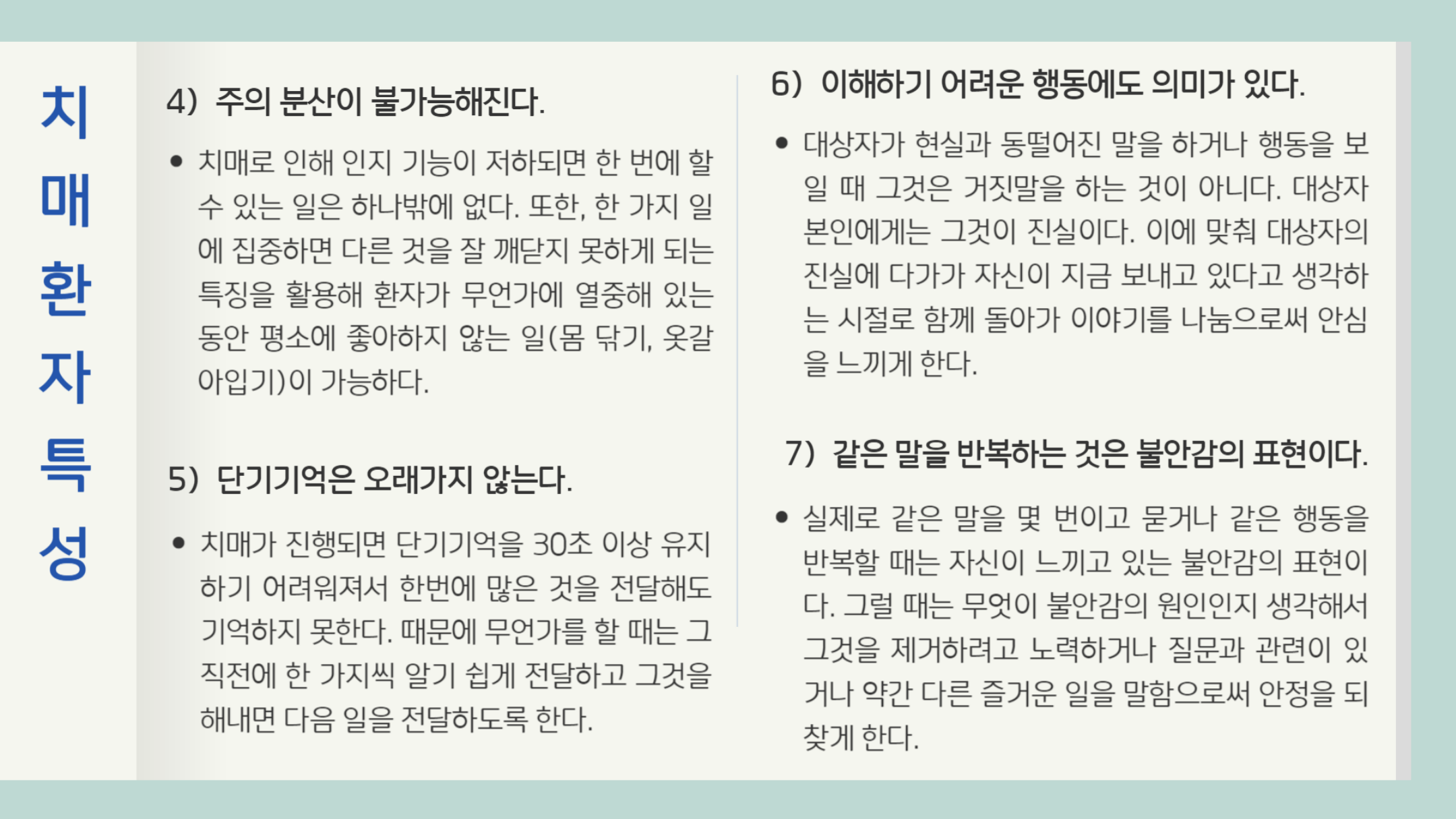 치매환자특성

4) 주의 분산이 불가능해진다.

• 치매로 인해 인지 기능이 저하되면 한 번에 할 수 있는 일은 하나밖에 없다. 또한, 한 가지 일에 집중하면 다른 것을 잘 깨닫지 못하게 되는 특징을 활용해 환자가 무언가에 열중해 있는 동안 평소에 좋아하지 않는 일(몸 닦기, 옷갈아입기)이 가능하다.

5) 단기기억은 오래가지 않는다.

• 치매가 진행되면 단기기억을 30초 이상 유지하기 어려워져서 한번에 많은 것을 전달해도 기억하지 못한다. 때문에 무언가를 할 때는 그 직전에 한 가지씩 알기 쉽게 전달하고 그것을 해내면 다음 일을 전달하도록 한다.

6) 이해하기 어려운 행동에도 의미가 있다.

• 대상자가 현실과 동떨어진 말을 하거나 행동을 보일 때 그것은 거짓말을 하는 것이 아니다. 대상자 본인에게는 그것이 진실이다. 이에 맞춰 대상자의 진실에 다가가 자신이 지금 보내고 있다고 생각하는 시절로 함께 돌아가 이야기를 나눔으로써 안심을 느끼게 한다.

7) 같은 말을 반복하는 것은 불안감의 표현이다.

• 실제로 같은 말을 몇 번이고 묻거나 같은 행동을 반복할 때는 자신이 느끼고 있는 불안감의 표현이다. 그럴 때는 무엇이 불안감의 원인인지 생각해서 그것을 제거하려고 노력하거나 질문과 관련이 있거나 약간 다른 즐거운 일을 말함으로써 안정을 되찾게 한다.